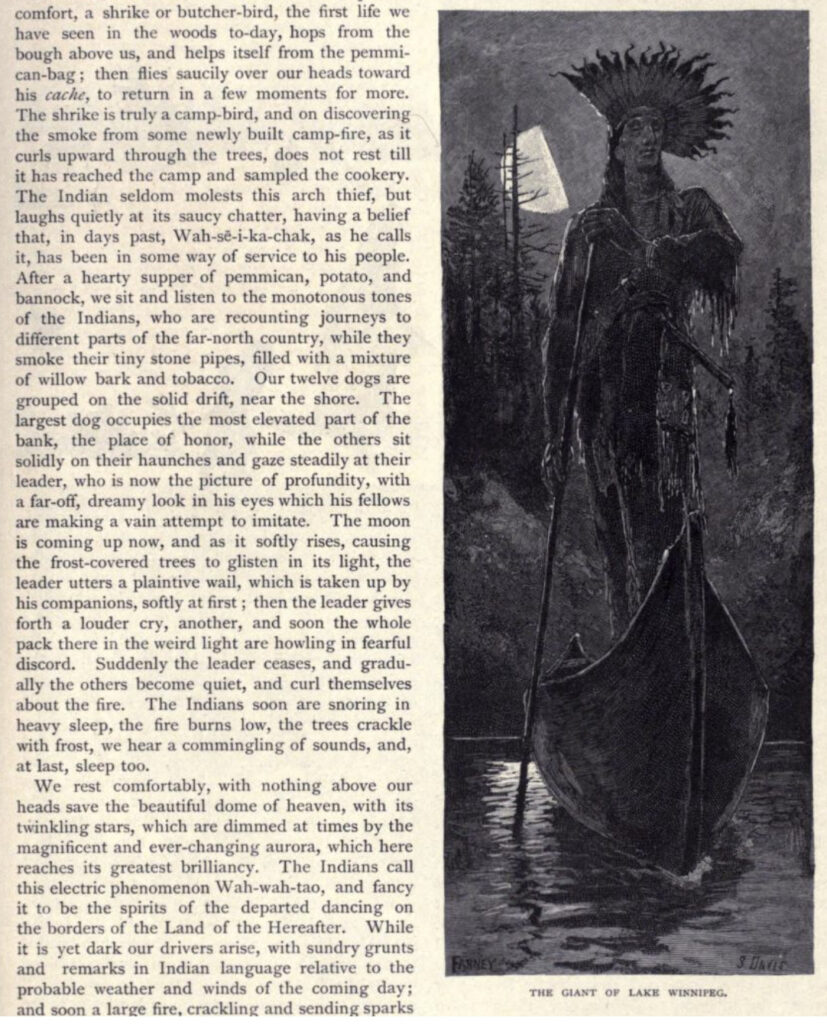 comfort, a shrike or butcher-bird, the first life we have seen in the woods to-day, hops from the bough above us, and helps itself from the pemmican-bag; then flies saucily over our heads toward his cache, to return in a few moments for more. The shrike is truly a camp-bird, and on discovering the smoke from some newly built camp-fire, as it curls upward through the trees, does not rest till it has reached the camp and sampled the cookery. The Indian seldom molests this arch thief, but laughs quietly at its saucy chatter, having a belief that, in days past, Wah-sē-i-ka-chak, as he calls it, has been in some way of service to his people. After a hearty supper of pemmican, potato, and bannock, we sit and listen to the monotonous tones of the Indians, who are recounting journeys to different parts of the far-north country, while they smoke their tiny stone pipes, filled with a mixture of willow bark and tobacco. Our twelve dogs are grouped on the solid drift, near the shore. The largest dog occupies the most elevated part of the bank, the place of honor, while the others sit solidly on their haunches and gaze steadily at their leader, who is now the picture of profundity, with a far-off, dreamy look in his eyes which his fellows are making a vain attempt to imitate. The moon is coming up now, and as it softly rises, causing the frost-covered trees to glisten in its light, the leader utters a plaintive wail, which is taken up by his companions, softly at first; then the leader gives forth a louder cry, another, and soon the whole pack there in the weird light are howling in fearful discord. Suddenly the leader ceases, and gradually the others become quiet, and curl themselves about the fire. The Indians soon are snoring in heavy sleep, the fire burns low, the trees crackle with frost, we hear a commingling of sounds, and, at last, sleep too.

We rest comfortably, with nothing above our heads save the beautiful dome of heaven, with its twinkling stars, which are dimmed at times by the magnificent and ever-changing aurora, which here reaches its greatest brilliancy. The Indians call this electric phenomenon Wah-wah-tao, and fancy it to be the spirits of the departed dancing on the borders of the Land of the Hereafter. While it is yet dark our drivers arise, with sundry grunts and remarks in Indian language relative to the probable weather and winds of the coming day; and soon a large fire, crackling and sending sparks

FARNEY

S. DAVIS

THE GIANT OF LAKE WINNIPEG.